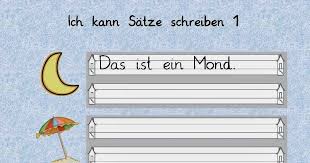 Ich kann Sätze schreiben 1

Das ist ein Mond.